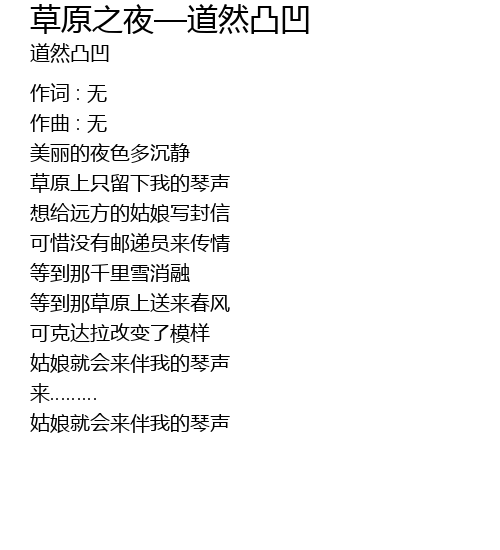 草原之夜—道然凸凹
道然凸凹

作词 : 无
作曲 : 无
美丽的夜色多沉静
草原上只留下我的琴声
想给远方的姑娘写封信
可惜没有邮递员来传情
等到那千里雪消融
等到那草原上送来春风
可克达拉改变了模样
姑娘就会来伴我的琴声
来………
姑娘就会来伴我的琴声